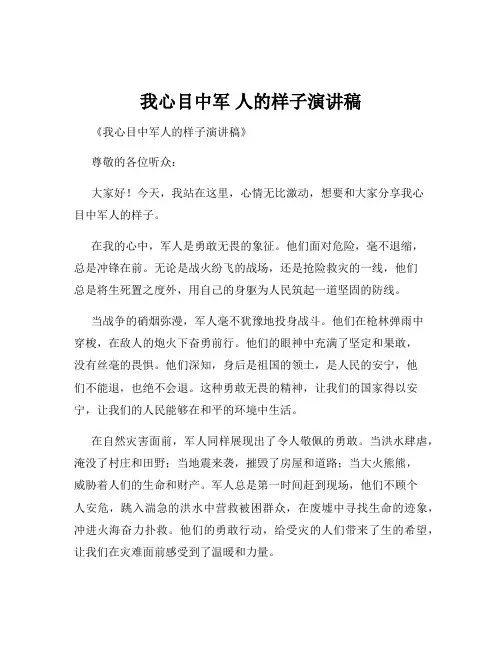 我心目中军 人的样子演讲稿

《我心目中军人的样子演讲稿》

尊敬的各位听众：

大家好！今天，我站在这里，心情无比激动，想要和大家分享我心目中军人的样子。

在我的心中，军人是勇敢无畏的象征。他们面对危险，毫不退缩，总是冲锋在前。无论是战火纷飞的战场，还是抢险救灾的一线，他们总是将生死置之度外，用自己的身躯为人民筑起一道坚固的防线。

当战争的硝烟弥漫，军人毫不犹豫地投身战斗。他们在枪林弹雨中穿梭，在敌人的炮火下奋勇前行。他们的眼神中充满了坚定和果敢，没有丝毫的畏惧。他们深知，身后是祖国的领土，是人民的安宁，他们不能退，也绝不会退。这种勇敢无畏的精神，让我们的国家得以安宁，让我们的人民能够在和平的环境中生活。

在自然灾害面前，军人同样展现出了令人敬佩的勇敢。当洪水肆虐，淹没了村庄和田野；当地震来袭，摧毁了房屋和道路；当大火熊熊，威胁着人们的生命和财产。军人总是第一时间赶到现场，他们不顾个人安危，跳入湍急的洪水中营救被困群众，在废墟中寻找生命的迹象，冲进火海奋力扑救。他们的勇敢行动，给受灾的人们带来了生的希望，让我们在灾难面前感受到了温暖和力量。